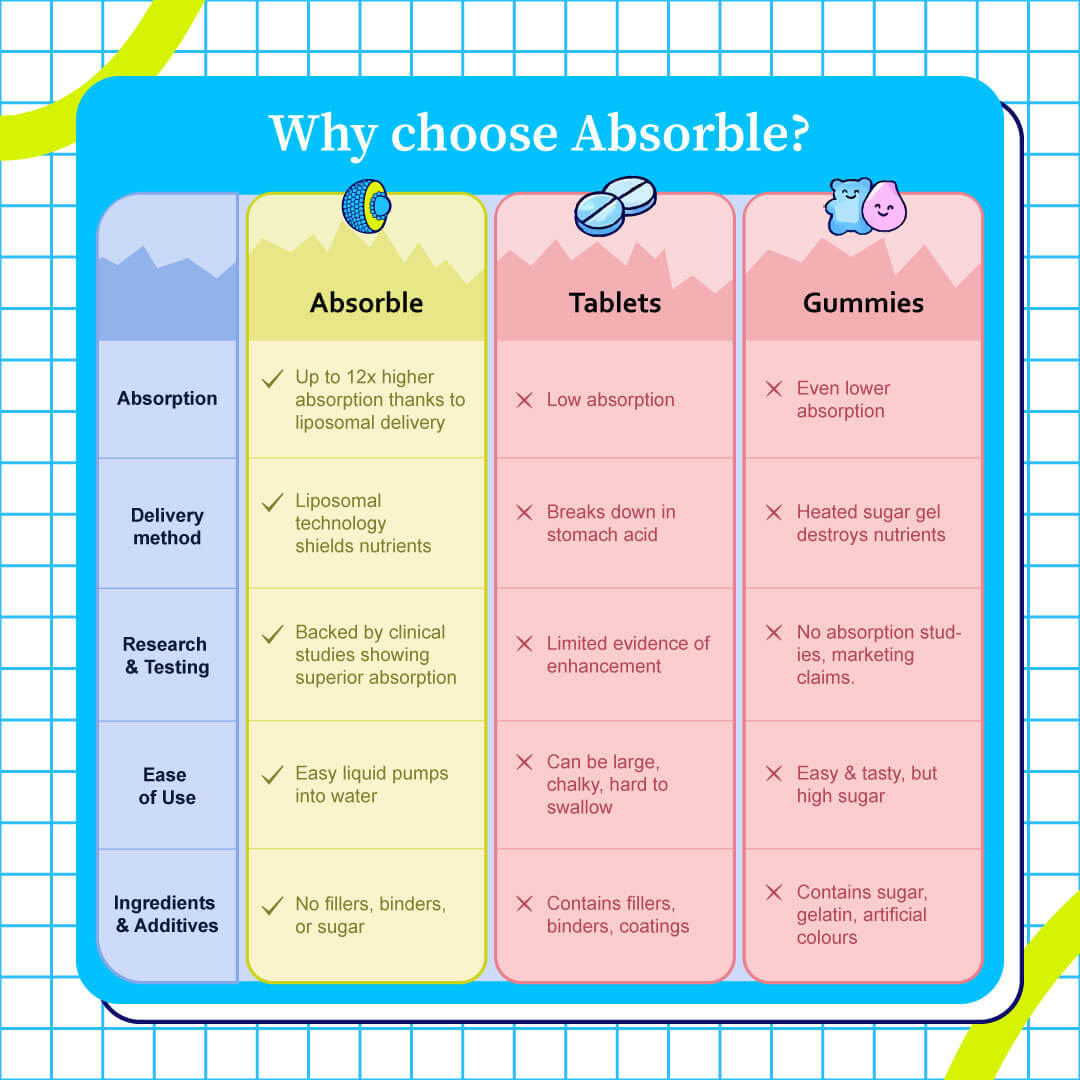 Why choose Absorble?

| | Absorble | Tablets | Gummies |
|---|---|---|---|
| Absorption | ✓ Up to 12x higher absorption thanks to liposomal delivery | ✕ Low absorption | ✕ Even lower absorption |
| Delivery method | ✓ Liposomal technology shields nutrients | ✕ Breaks down in stomach acid | ✕ Heated sugar gel destroys nutrients |
| Research & Testing | ✓ Backed by clinical studies showing superior absorption | ✕ Limited evidence of enhancement | ✕ No absorption studies, marketing claims. |
| Ease of Use | ✓ Easy liquid pumps into water | ✕ Can be large, chalky, hard to swallow | ✕ Easy & tasty, but high sugar |
| Ingredients & Additives | ✓ No fillers, binders, or sugar | ✕ Contains fillers, binders, coatings | ✕ Contains sugar, gelatin, artificial colours |